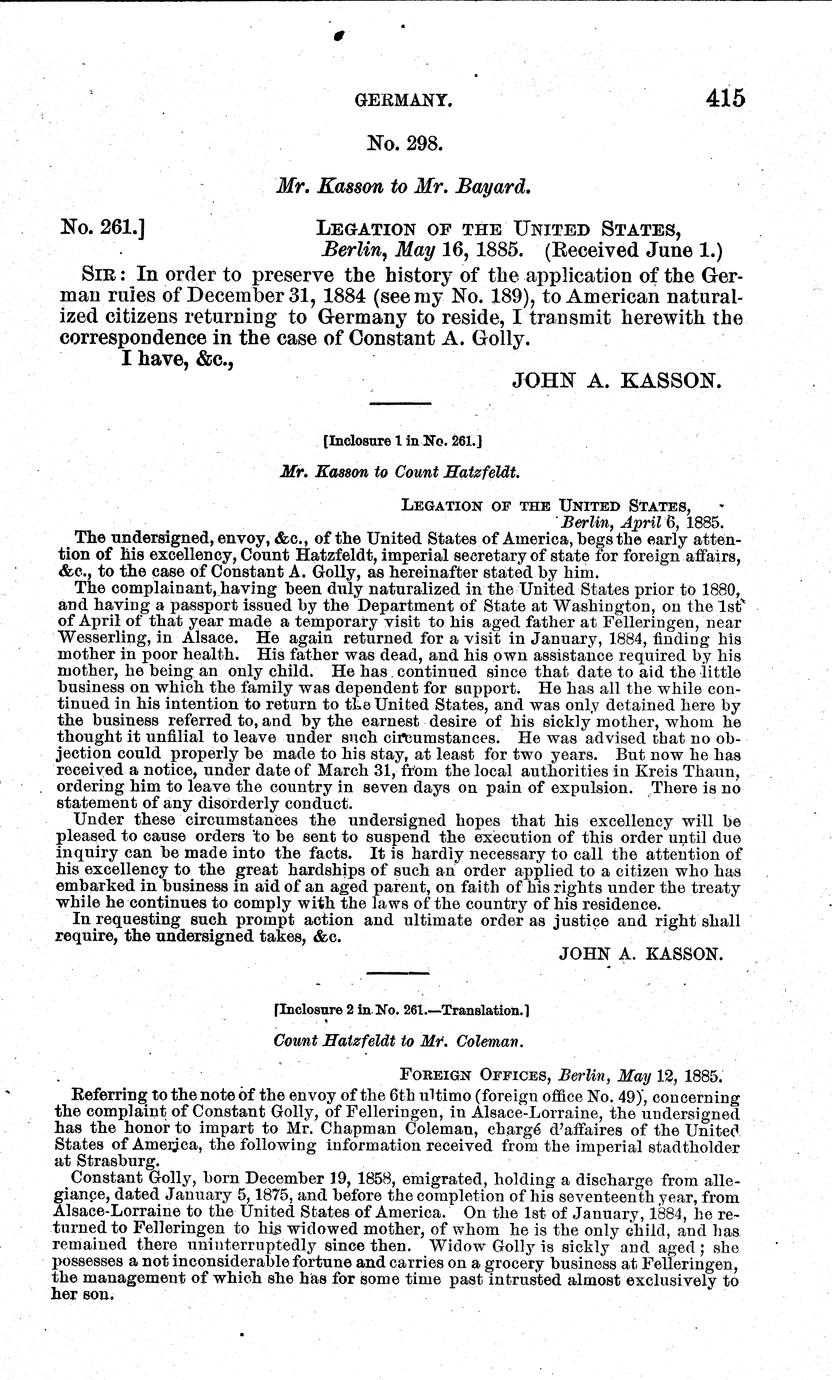 GERMANY. 415

No. 298.

Mr. Kasson to Mr. Bayard.

No. 261.] LEGATION OF THE UNITED STATES, Berlin, May 16, 1885. (Received June 1.)

SIR: In order to preserve the history of the application of the German rules of December 31, 1884 (see my No. 189), to American naturalized citizens returning to Germany to reside, I transmit herewith the correspondence in the case of Constant A. Golly.

I have, &c.,

JOHN A. KASSON.

[Inclosure 1 in No. 261.]

Mr. Kasson to Count Hatzfeldt.

LEGATION OF THE UNITED STATES, Berlin, April 6, 1885.

The undersigned, envoy, &c., of the United States of America, begs the early attention of his excellency, Count Hatzfeldt, imperial secretary of state for foreign affairs, &c., to the case of Constant A. Golly, as hereinafter stated by him.

The complainant, having been duly naturalized in the United States prior to 1880, and having a passport issued by the Department of State at Washington, on the 1st of April of that year made a temporary visit to his aged father at Felleringen, near Wesserling, in Alsace. He again returned for a visit in January, 1884, finding his mother in poor health. His father was dead, and his own assistance required by his mother, he being an only child. He has continued since that date to aid the little business on which the family was dependent for support. He has all the while continued in his intention to return to the United States, and was only detained here by the business referred to, and by the earnest desire of his sickly mother, whom he thought it unfilial to leave under such circumstances. He was advised that no objection could properly be made to his stay, at least for two years. But now he has received a notice, under date of March 31, from the local authorities in Kreis Thaun, ordering him to leave the country in seven days on pain of expulsion. There is no statement of any disorderly conduct.

Under these circumstances the undersigned hopes that his excellency will be pleased to cause orders to be sent to suspend the execution of this order until due inquiry can be made into the facts. It is hardly necessary to call the attention of his excellency to the great hardships of such an order applied to a citizen who has embarked in business in aid of an aged parent, on faith of his rights under the treaty while he continues to comply with the laws of the country of his residence.

In requesting such prompt action and ultimate order as justice and right shall require, the undersigned takes, &c.

JOHN A. KASSON.

[Inclosure 2 in No. 261.—Translation.]

Count Hatzfeldt to Mr. Coleman.

FOREIGN OFFICES, Berlin, May 12, 1885.

Referring to the note of the envoy of the 6th ultimo (foreign office No. 49), concerning the complaint of Constant Golly, of Felleringen, in Alsace-Lorraine, the undersigned has the honor to impart to Mr. Chapman Coleman, chargé d'affaires of the United States of America, the following information received from the imperial stadtholder at Strasburg.

Constant Golly, born December 19, 1858, emigrated, holding a discharge from allegiance, dated January 5, 1875, and before the completion of his seventeenth year, from Alsace-Lorraine to the United States of America. On the 1st of January, 1884, he returned to Felleringen to his widowed mother, of whom he is the only child, and has remained there uninterruptedly since then. Widow Golly is sickly and aged; she possesses a not inconsiderable fortune and carries on a grocery business at Felleringen, the management of which she has for some time past intrusted almost exclusively to her son.